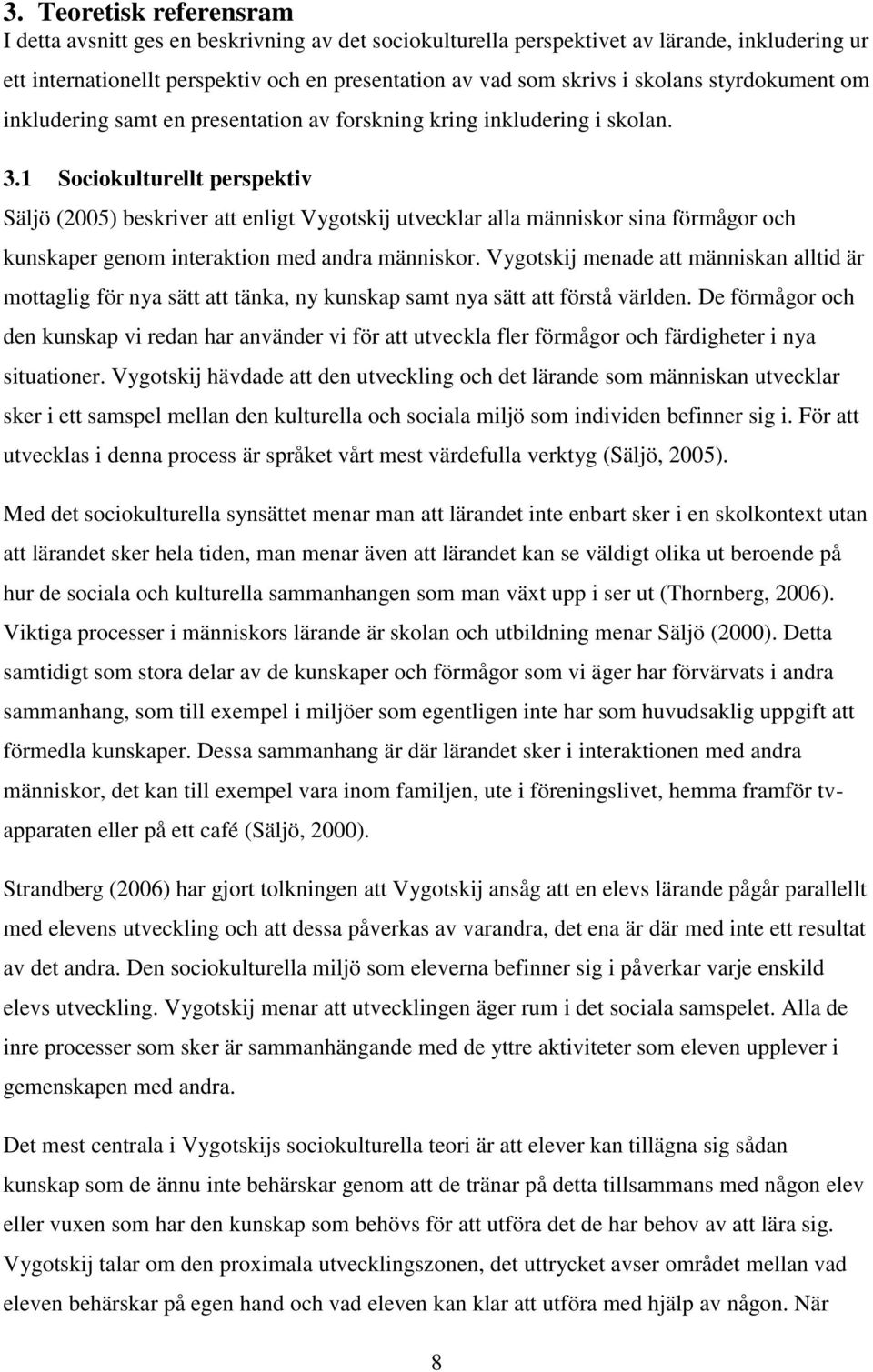 3. Teoretisk referensram

I detta avsnitt ges en beskrivning av det sociokulturella perspektivet av lärande, inkludering ur ett internationellt perspektiv och en presentation av vad som skrivs i skolans styrdokument om inkludering samt en presentation av forskning kring inkludering i skolan.

3.1 Sociokulturellt perspektiv

Säljö (2005) beskriver att enligt Vygotskij utvecklar alla människor sina förmågor och kunskaper genom interaktion med andra människor. Vygotskij menade att människan alltid är mottaglig för nya sätt att tänka, ny kunskap samt nya sätt att förstå världen. De förmågor och den kunskap vi redan har använder vi för att utveckla fler förmågor och färdigheter i nya situationer. Vygotskij hävdade att den utveckling och det lärande som människan utvecklar sker i ett samspel mellan den kulturella och sociala miljö som individen befinner sig i. För att utvecklas i denna process är språket vårt mest värdefulla verktyg (Säljö, 2005).

Med det sociokulturella synsättet menar man att lärandet inte enbart sker i en skolkontext utan att lärandet sker hela tiden, man menar även att lärandet kan se väldigt olika ut beroende på hur de sociala och kulturella sammanhangen som man växt upp i ser ut (Thornberg, 2006). Viktiga processer i människors lärande är skolan och utbildning menar Säljö (2000). Detta samtidigt som stora delar av de kunskaper och förmågor som vi äger har förvärvats i andra sammanhang, som till exempel i miljöer som egentligen inte har som huvudsaklig uppgift att förmedla kunskaper. Dessa sammanhang är där lärandet sker i interaktionen med andra människor, det kan till exempel vara inom familjen, ute i föreningslivet, hemma framför tv-apparaten eller på ett café (Säljö, 2000).

Strandberg (2006) har gjort tolkningen att Vygotskij ansåg att en elevs lärande pågår parallellt med elevens utveckling och att dessa påverkas av varandra, det ena är där med inte ett resultat av det andra. Den sociokulturella miljö som eleverna befinner sig i påverkar varje enskild elevs utveckling. Vygotskij menar att utvecklingen äger rum i det sociala samspelet. Alla de inre processer som sker är sammanhängande med de yttre aktiviteter som eleven upplever i gemenskapen med andra.

Det mest centrala i Vygotskijs sociokulturella teori är att elever kan tillägna sig sådan kunskap som de ännu inte behärskar genom att de tränar på detta tillsammans med någon elev eller vuxen som har den kunskap som behövs för att utföra det de har behov av att lära sig. Vygotskij talar om den proximala utvecklingszonen, det uttrycket avser området mellan vad eleven behärskar på egen hand och vad eleven kan klar att utföra med hjälp av någon. När

8